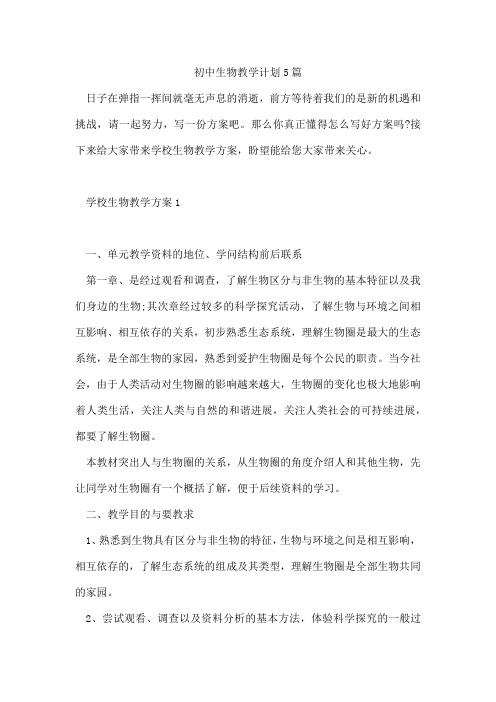 初中生物教学计划5篇

日子在弹指一挥间就毫无声息的消逝，前方等待着我们的是新的机遇和挑战，请一起努力，写一份方案吧。那么你真正懂得怎么写好方案吗?接下来给大家带来学校生物教学方案，盼望能给您大家带来关心。

学校生物教学方案1

一、单元教学资料的地位、学问结构前后联系

第一章、是经过观看和调查，了解生物区分与非生物的基本特征以及我们身边的生物;其次章经过较多的科学探究活动，了解生物与环境之间相互影响、相互依存的关系，初步熟悉生态系统，理解生物圈是最大的生态系统，是全部生物的家园，熟悉到爱护生物圈是每个公民的职责。当今社会，由于人类活动对生物圈的影响越来越大，生物圈的变化也极大地影响着人类生活，关注人类与自然的和谐进展，关注人类社会的可持续进展，都要了解生物圈。

本教材突出人与生物圈的关系，从生物圈的角度介绍人和其他生物，先让同学对生物圈有一个概括了解，便于后续资料的学习。

二、教学目的与要教求

1、熟悉到生物具有区分与非生物的特征，生物与环境之间是相互影响，相互依存的，了解生态系统的组成及其类型，理解生物圈是全部生物共同的家园。

2、尝试观看、调查以及资料分析的基本方法，体验科学探究的一般过